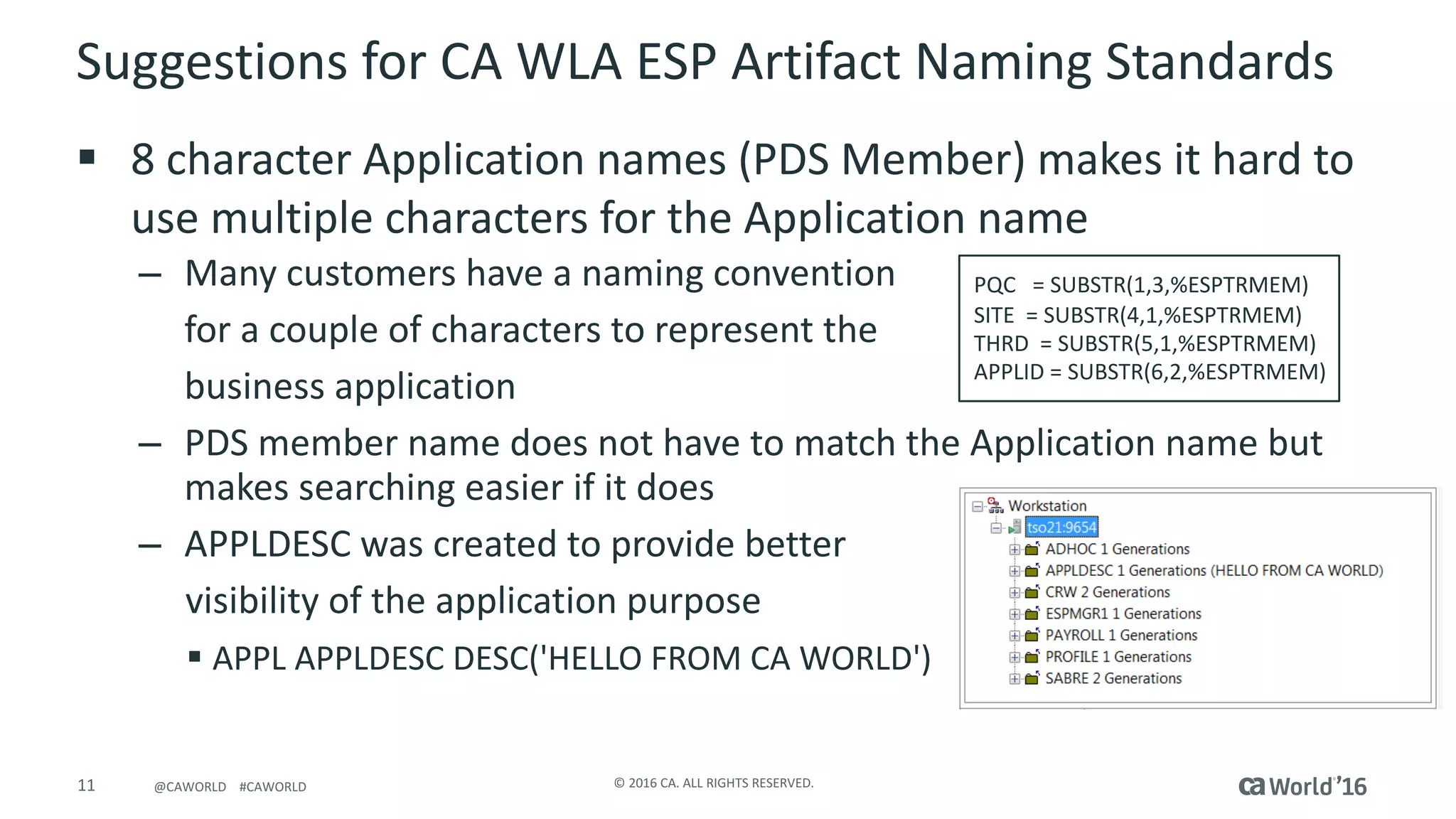 Suggestions for CA WLA ESP Artifact Naming Standards

▪ 8 character Application names (PDS Member) makes it hard to use multiple characters for the Application name

– Many customers have a naming convention for a couple of characters to represent the business application

PQC = SUBSTR(1,3,%ESPTRMEM)
SITE = SUBSTR(4,1,%ESPTRMEM)
THRD = SUBSTR(5,1,%ESPTRMEM)
APPLID = SUBSTR(6,2,%ESPTRMEM)

– PDS member name does not have to match the Application name but makes searching easier if it does

– APPLDESC was created to provide better visibility of the application purpose

▪ APPL APPLDESC DESC('HELLO FROM CA WORLD')

Workstation
tso21:9654
ADHOC 1 Generations
APPLDESC 1 Generations (HELLO FROM CA WORLD)
CRW 2 Generations
ESPMGR1 1 Generations
PAYROLL 1 Generations
PROFILE 1 Generations
SABRE 2 Generations

11 @CAWORLD #CAWORLD © 2016 CA. ALL RIGHTS RESERVED. ca World'16